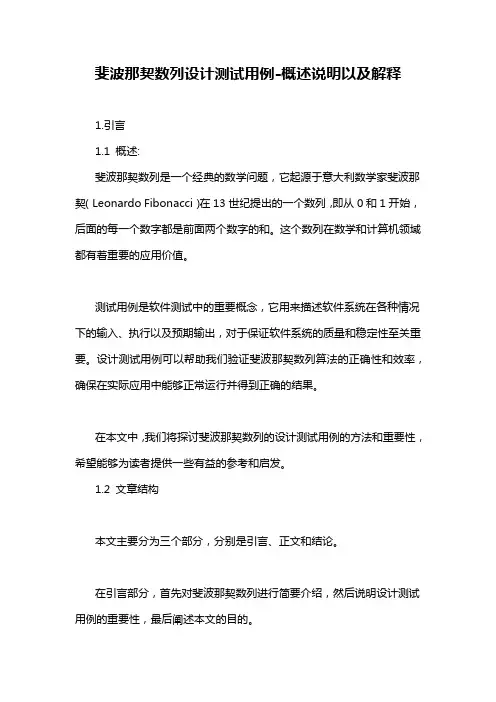 斐波那契数列设计测试用例-概述说明以及解释

1.引言

1.1 概述:

斐波那契数列是一个经典的数学问题，它起源于意大利数学家斐波那契( Leonardo Fibonacci )在 13 世纪提出的一个数列，即从 0 和 1 开始，后面的每一个数字都是前面两个数字的和。这个数列在数学和计算机领域都有着重要的应用价值。

测试用例是软件测试中的重要概念，它用来描述软件系统在各种情况下的输入、执行以及预期输出，对于保证软件系统的质量和稳定性至关重要。设计测试用例可以帮助我们验证斐波那契数列算法的正确性和效率，确保在实际应用中能够正常运行并得到正确的结果。

在本文中，我们将探讨斐波那契数列的设计测试用例的方法和重要性，希望能够为读者提供一些有益的参考和启发。

1.2 文章结构

本文主要分为三个部分，分别是引言、正文和结论。

在引言部分，首先对斐波那契数列进行简要介绍，然后说明设计测试用例的重要性，最后阐述本文的目的。